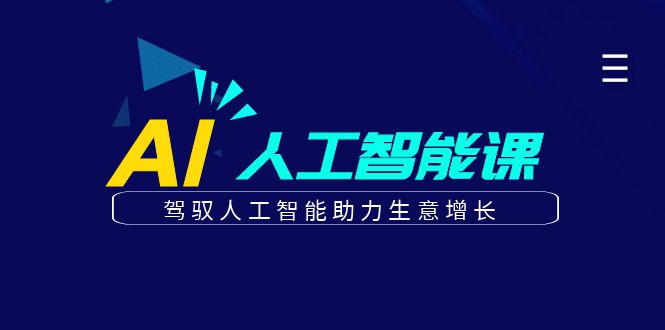 AI 人工智能课

驾驭人工智能助力生意增长